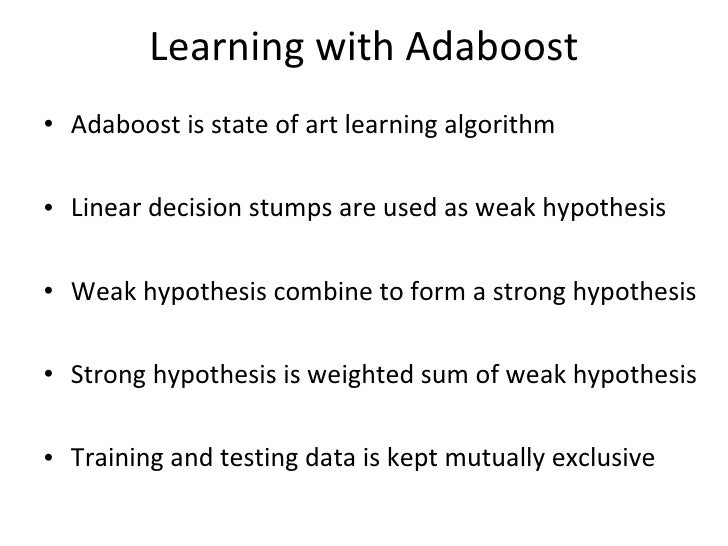 Learning with Adaboost

• Adaboost is state of art learning algorithm

• Linear decision stumps are used as weak hypothesis

• Weak hypothesis combine to form a strong hypothesis

• Strong hypothesis is weighted sum of weak hypothesis

• Training and testing data is kept mutually exclusive